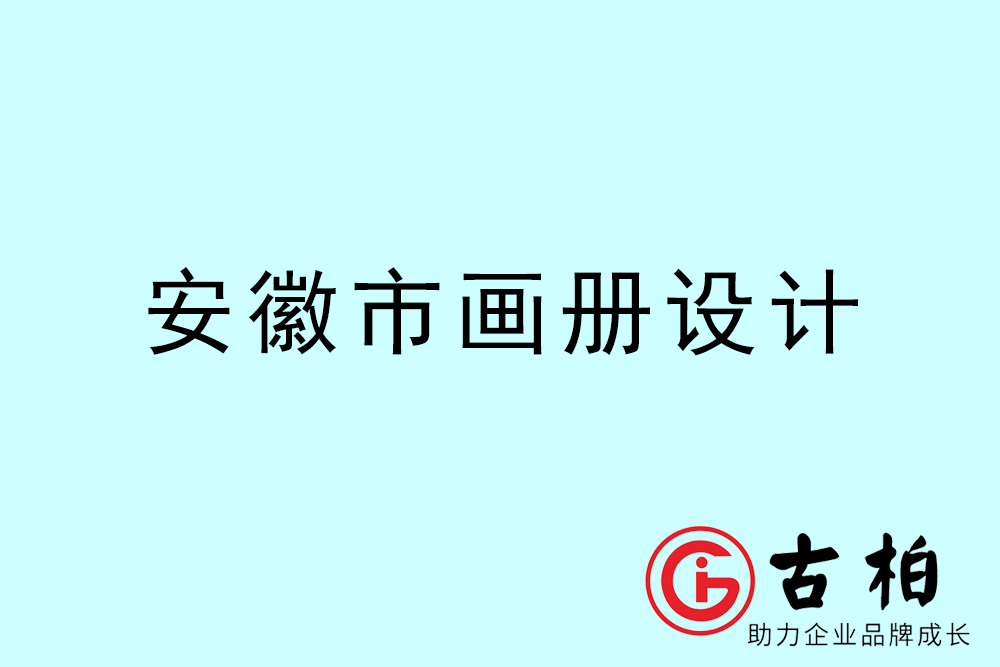 安徽市画册设计

古柏
助力企业品牌成长